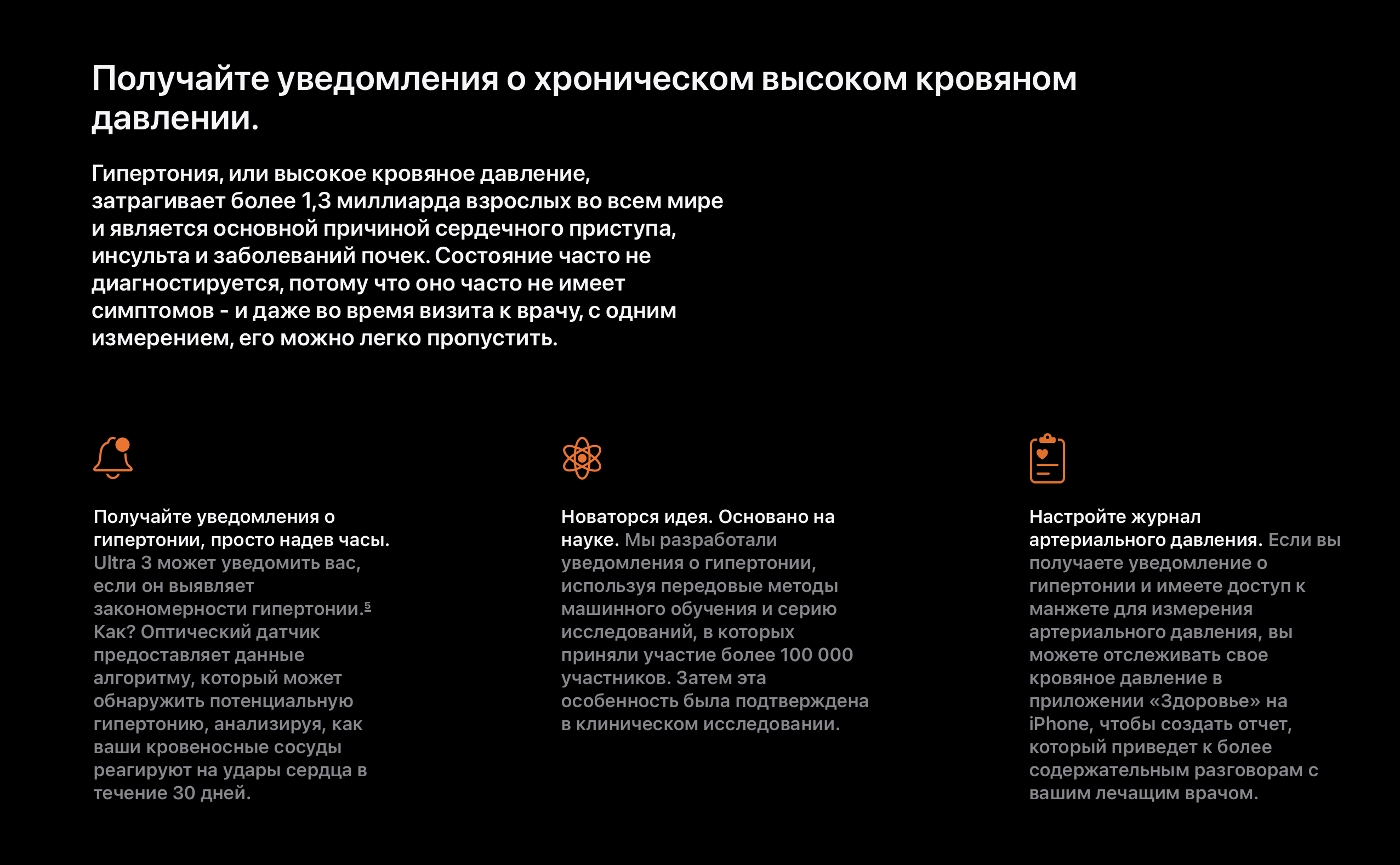 Получайте уведомления о хроническом высоком кровяном давлении.

Гипертония, или высокое кровяное давление, затрагивает более 1,3 миллиарда взрослых во всем мире и является основной причиной сердечного приступа, инсульта и заболеваний почек. Состояние часто не диагностируется, потому что оно часто не имеет симптомов - и даже во время визита к врачу, с одним измерением, его можно легко пропустить.

Получайте уведомления о гипертонии, просто надев часы. Ultra 3 может уведомить вас, если он выявляет закономерности гипертонии.$^5$ Как? Оптический датчик предоставляет данные алгоритму, который может обнаружить потенциальную гипертонию, анализируя, как ваши кровеносные сосуды реагируют на удары сердца в течение 30 дней.

Новаторся идея. Основано на науке. Мы разработали уведомления о гипертонии, используя передовые методы машинного обучения и серию исследований, в которых приняли участие более 100 000 участников. Затем эта особенность была подтверждена в клиническом исследовании.

Настройте журнал артериального давления. Если вы получаете уведомление о гипертонии и имеете доступ к манжете для измерения артериального давления, вы можете отслеживать свое кровяное давление в приложении «Здоровье» на iPhone, чтобы создать отчет, который приведет к более содержательным разговорам с вашим лечащим врачом.